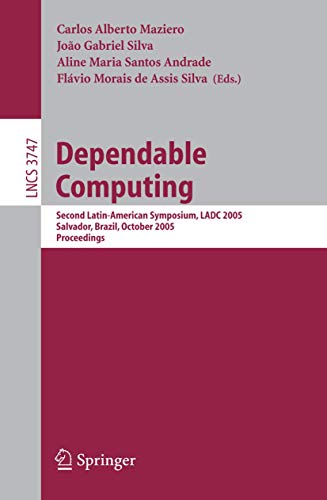 Carlos Alberto Maziero
João Gabriel Silva
Aline Maria Santos Andrade
Flávio Morais de Assis Silva (Eds.)

LNCS 3747

Dependable Computing

Second Latin-American Symposium, LADC 2005
Salvador, Brazil, October 2005
Proceedings

Springer